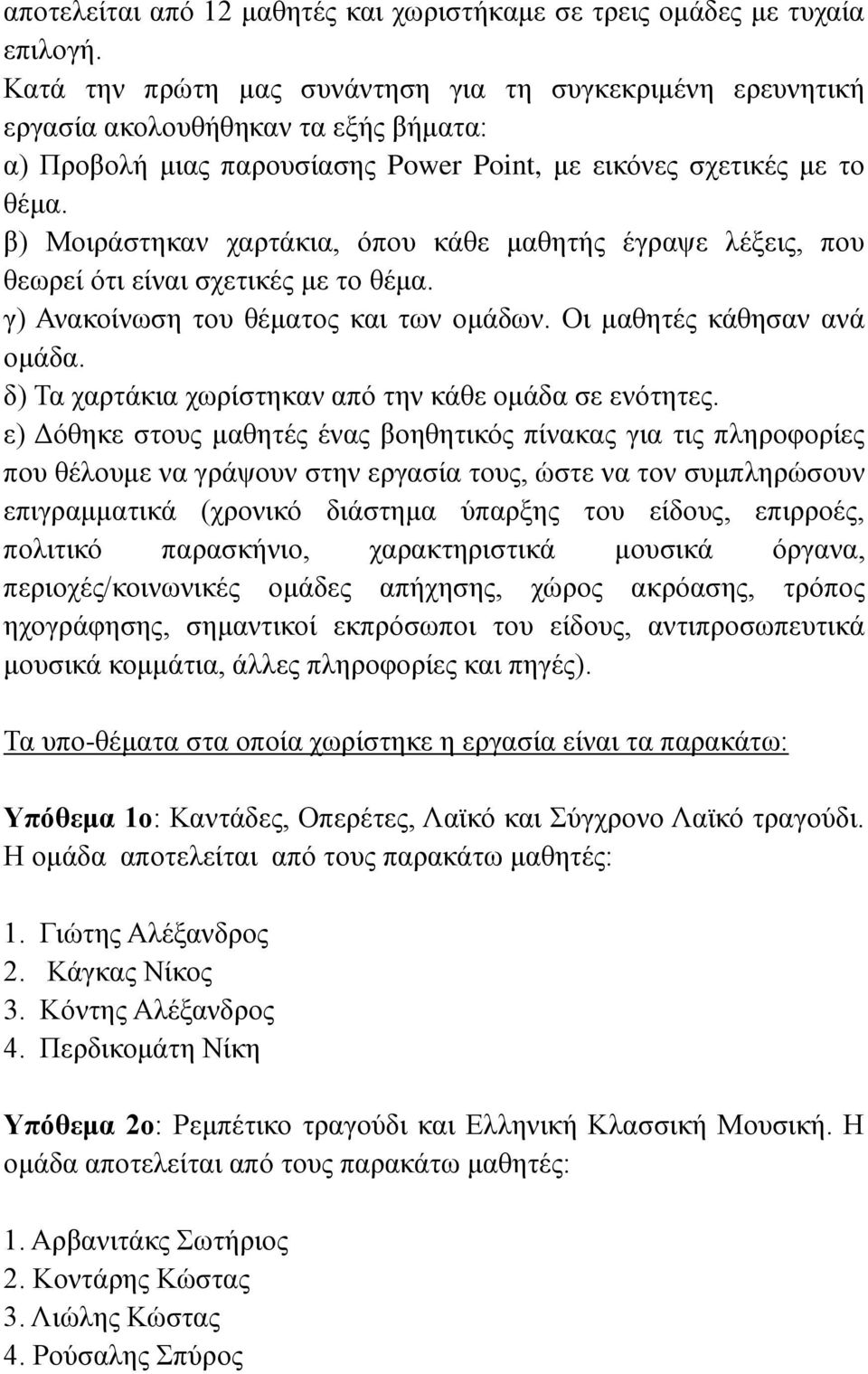 αποτελείται από 12 μαθητές και χωριστήκαμε σε τρεις ομάδες με τυχαία επιλογή.
Κατά την πρώτη μας συνάντηση για τη συγκεκριμένη ερευνητική εργασία ακολουθήθηκαν τα εξής βήματα:
α) Προβολή μιας παρουσίασης Power Point, με εικόνες σχετικές με το θέμα.
β) Μοιράστηκαν χαρτάκια, όπου κάθε μαθητής έγραψε λέξεις, που θεωρεί ότι είναι σχετικές με το θέμα.
γ) Ανακοίνωση του θέματος και των ομάδων. Οι μαθητές κάθησαν ανά ομάδα.
δ) Τα χαρτάκια χωρίστηκαν από την κάθε ομάδα σε ενότητες.
ε) Δόθηκε στους μαθητές ένας βοηθητικός πίνακας για τις πληροφορίες που θέλουμε να γράψουν στην εργασία τους, ώστε να τον συμπληρώσουν επιγραμματικά (χρονικό διάστημα ύπαρξης του είδους, επιρροές, πολιτικό παρασκήνιο, χαρακτηριστικά μουσικά όργανα, περιοχές/κοινωνικές ομάδες απήχησης, χώρος ακρόασης, τρόπος ηχογράφησης, σημαντικοί εκπρόσωποι του είδους, αντιπροσωπευτικά μουσικά κομμάτια, άλλες πληροφορίες και πηγές).

Τα υπο-θέματα στα οποία χωρίστηκε η εργασία είναι τα παρακάτω:

Υπόθεμα 1ο: Καντάδες, Οπερέτες, Λαϊκό και Σύγχρονο Λαϊκό τραγούδι. Η ομάδα αποτελείται από τους παρακάτω μαθητές:

1. Γιώτης Αλέξανδρος
2. Κάγκας Νίκος
3. Κόντης Αλέξανδρος
4. Περδικομάτη Νίκη

Υπόθεμα 2ο: Ρεμπέτικο τραγούδι και Ελληνική Κλασσική Μουσική. Η ομάδα αποτελείται από τους παρακάτω μαθητές:

1. Αρβανιτάκς Σωτήριος
2. Κοντάρης Κώστας
3. Λιώλης Κώστας
4. Ρούσαλης Σπύρος